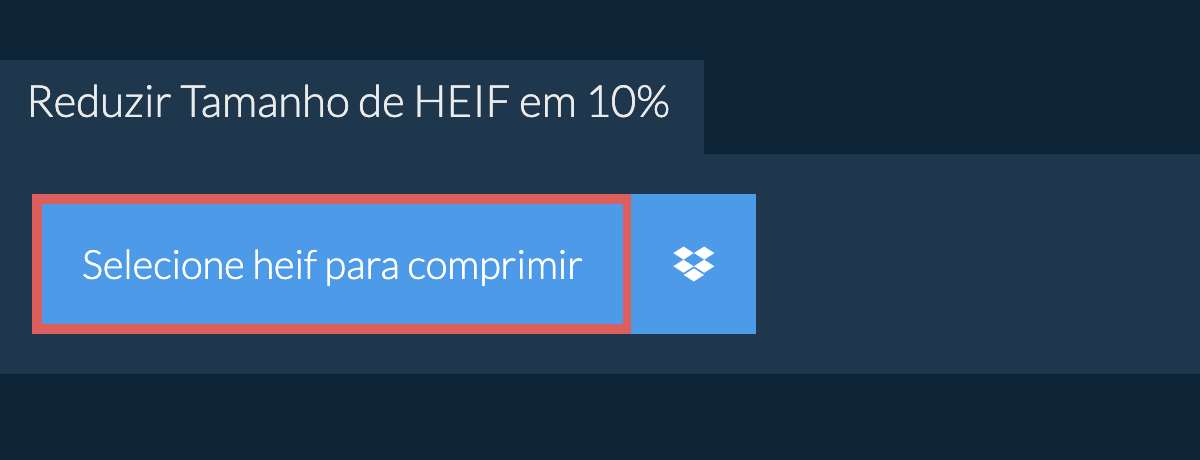 Reduzir Tamanho de HEIF em 10%

Selecione heif para comprimir